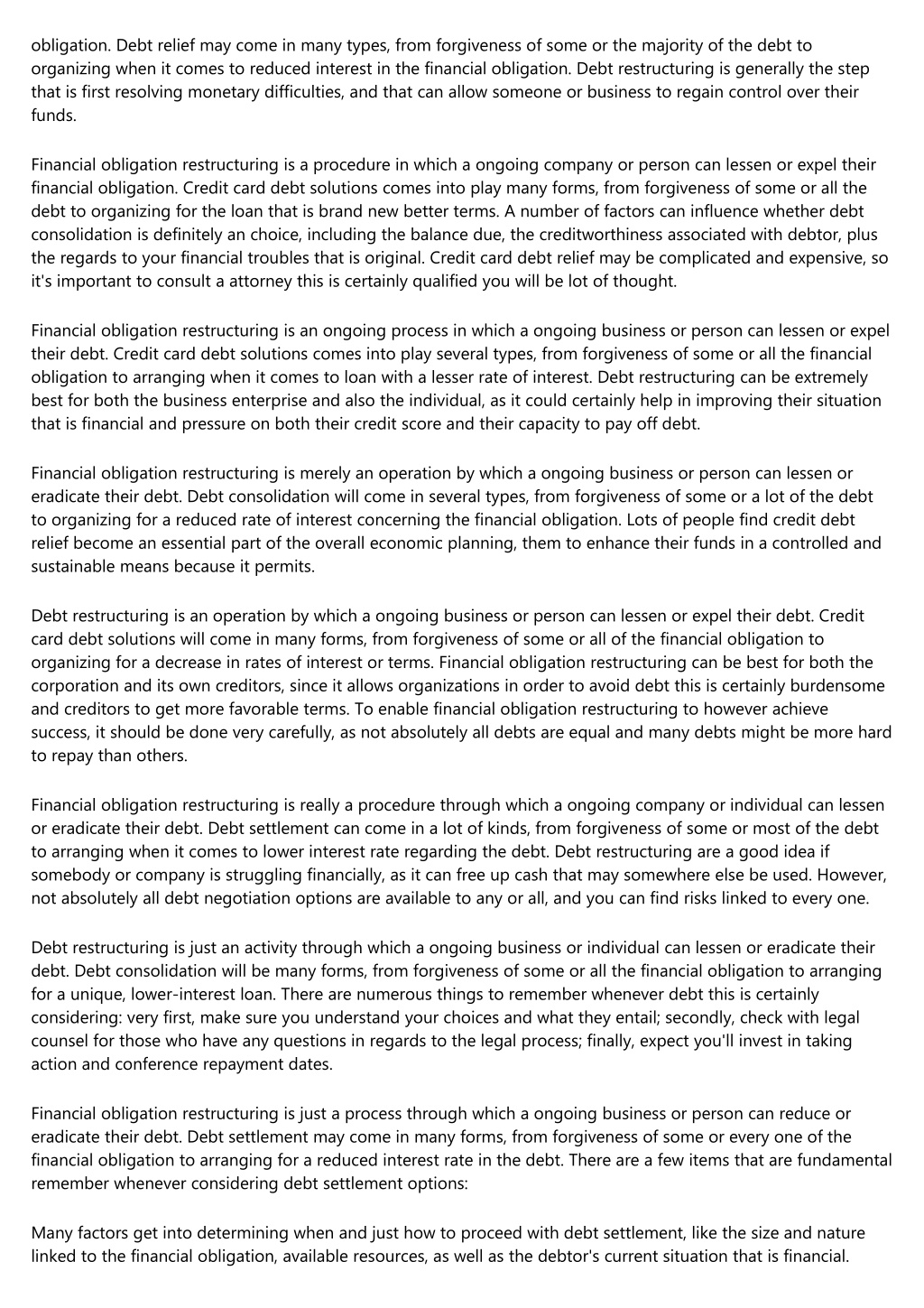 obligation. Debt relief may come in many types, from forgiveness of some or the majority of the debt to organizing when it comes to reduced interest in the financial obligation. Debt restructuring is generally the step that is first resolving monetary difficulties, and that can allow someone or business to regain control over their funds.

Financial obligation restructuring is a procedure in which a ongoing company or person can lessen or expel their financial obligation. Credit card debt solutions comes into play many forms, from forgiveness of some or all the debt to organizing for the loan that is brand new better terms. A number of factors can influence whether debt consolidation is definitely an choice, including the balance due, the creditworthiness associated with debtor, plus the regards to your financial troubles that is original. Credit card debt relief may be complicated and expensive, so it's important to consult a attorney this is certainly qualified you will be lot of thought.

Financial obligation restructuring is an ongoing process in which a ongoing business or person can lessen or expel their debt. Credit card debt solutions comes into play several types, from forgiveness of some or all the financial obligation to arranging when it comes to loan with a lesser rate of interest. Debt restructuring can be extremely best for both the business enterprise and also the individual, as it could certainly help in improving their situation that is financial and pressure on both their credit score and their capacity to pay off debt.

Financial obligation restructuring is merely an operation by which a ongoing business or person can lessen or eradicate their debt. Debt consolidation will come in several types, from forgiveness of some or a lot of the debt to organizing for a reduced rate of interest concerning the financial obligation. Lots of people find credit debt relief become an essential part of the overall economic planning, them to enhance their funds in a controlled and sustainable means because it permits.

Debt restructuring is an operation by which a ongoing business or person can lessen or expel their debt. Credit card debt solutions will come in many forms, from forgiveness of some or all of the financial obligation to organizing for a decrease in rates of interest or terms. Financial obligation restructuring can be best for both the corporation and its own creditors, since it allows organizations in order to avoid debt this is certainly burdensome and creditors to get more favorable terms. To enable financial obligation restructuring to however achieve success, it should be done very carefully, as not absolutely all debts are equal and many debts might be more hard to repay than others.

Financial obligation restructuring is really a procedure through which a ongoing company or individual can lessen or eradicate their debt. Debt settlement can come in a lot of kinds, from forgiveness of some or most of the debt to arranging when it comes to lower interest rate regarding the debt. Debt restructuring are a good idea if somebody or company is struggling financially, as it can free up cash that may somewhere else be used. However, not absolutely all debt negotiation options are available to any or all, and you can find risks linked to every one.

Debt restructuring is just an activity through which a ongoing business or individual can lessen or eradicate their debt. Debt consolidation will be many forms, from forgiveness of some or all the financial obligation to arranging for a unique, lower-interest loan. There are numerous things to remember whenever debt this is certainly considering: very first, make sure you understand your choices and what they entail; secondly, check with legal counsel for those who have any questions in regards to the legal process; finally, expect you'll invest in taking action and conference repayment dates.

Financial obligation restructuring is just a process through which a ongoing business or person can reduce or eradicate their debt. Debt settlement may come in many forms, from forgiveness of some or every one of the financial obligation to arranging for a reduced interest rate in the debt. There are a few items that are fundamental remember whenever considering debt settlement options:

Many factors get into determining when and just how to proceed with debt settlement, like the size and nature linked to the financial obligation, available resources, as well as the debtor's current situation that is financial.